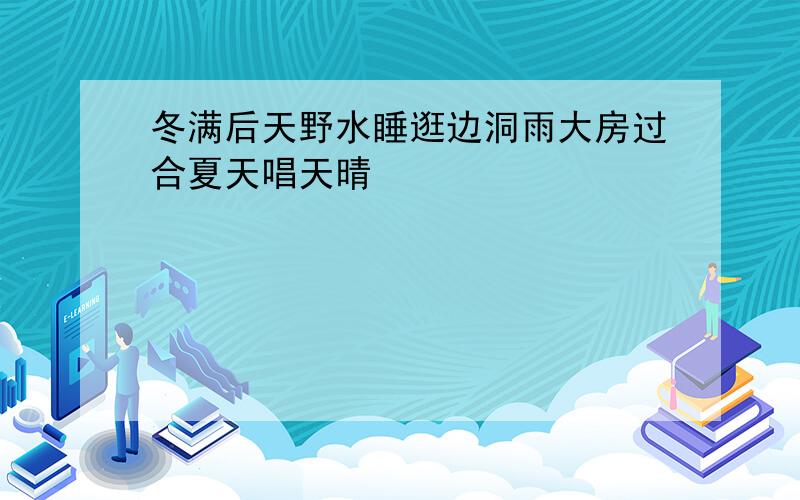 冬满后天野水睡逛边洞雨大房过合夏天唱天晴

E-LEARNING